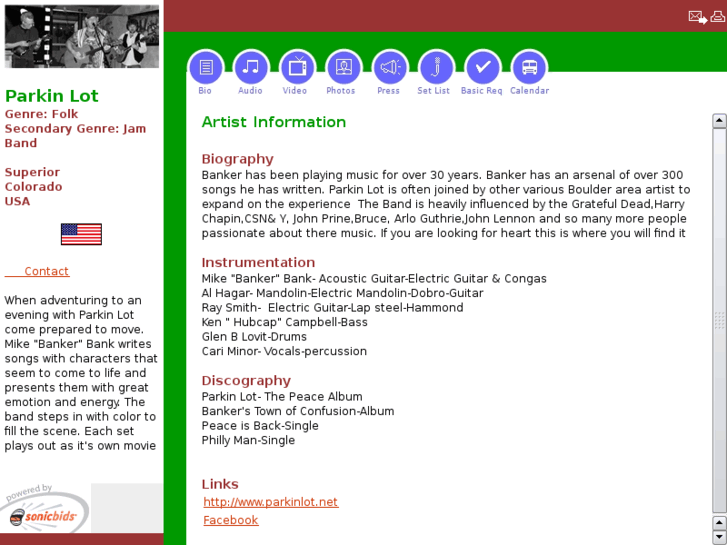 Parkin Lot
Genre: Folk
Secondary Genre: Jam Band

Superior
Colorado
USA

Contact

When adventuring to an evening with Parkin Lot come prepared to move. Mike "Banker" Bank writes songs with characters that seem to come to life and presents them with great emotion and energy. The band steps in with color to fill the scene. Each set plays out as it's own movie

powered by sonicbids

Bio Audio Video Photos Press Set List Basic Req Calendar

Artist Information

Biography
Banker has been playing music for over 30 years. Banker has an arsenal of over 300 songs he has written. Parkin Lot is often joined by other various Boulder area artist to expand on the experience The Band is heavily influenced by the Grateful Dead,Harry Chapin,CSN& Y, John Prine,Bruce, Arlo Guthrie,John Lennon and so many more people passionate about there music. If you are looking for heart this is where you will find it

Instrumentation
Mike "Banker" Bank- Acoustic Guitar-Electric Guitar & Congas
Al Hagar- Mandolin-Electric Mandolin-Dobro-Guitar
Ray Smith- Electric Guitar-Lap steel-Hammond
Ken " Hubcap" Campbell-Bass
Glen B Lovit-Drums
Cari Minor- Vocals-percussion

Discography
Parkin Lot- The Peace Album
Banker's Town of Confusion-Album
Peace is Back-Single
Philly Man-Single

Links
http://www.parkinlot.net
Facebook